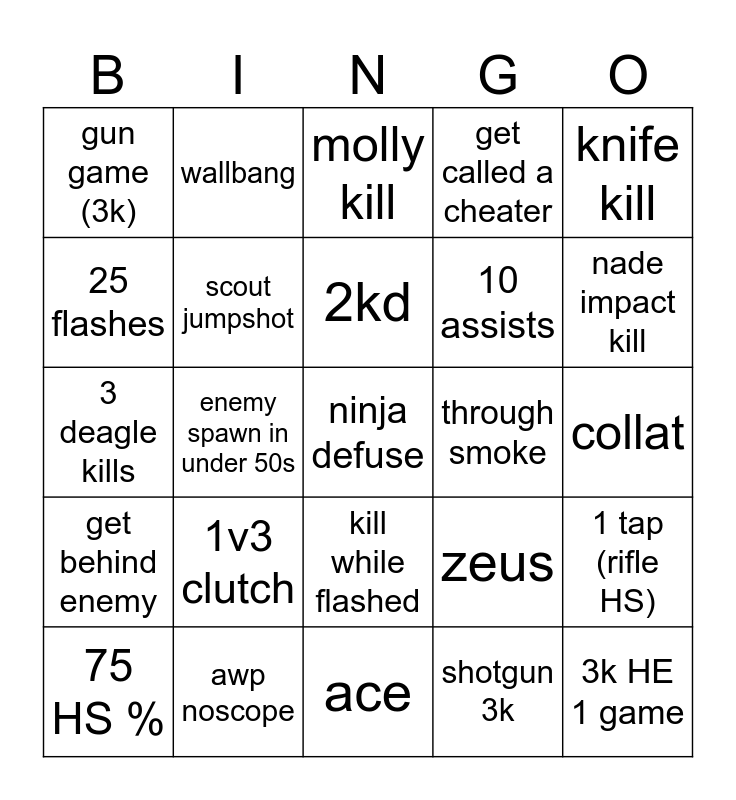 | B | I | N | G | O |
|---|---|---|---|---|
| gun game (3k) | wallbang | molly kill | get called a cheater | knife kill |
| 25 flashes | scout jumpshot | 2kd | 10 assists | nade impact kill |
| 3 deagle kills | enemy spawn in under 50s | ninja defuse | through smoke | collat |
| get behind enemy | 1v3 clutch | kill while flashed | zeus | 1 tap (rifle HS) |
| 75 HS % | awp noscope | ace | shotgun 3k | 3k HE 1 game |